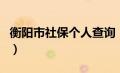 衡阳市社保个人查询
）